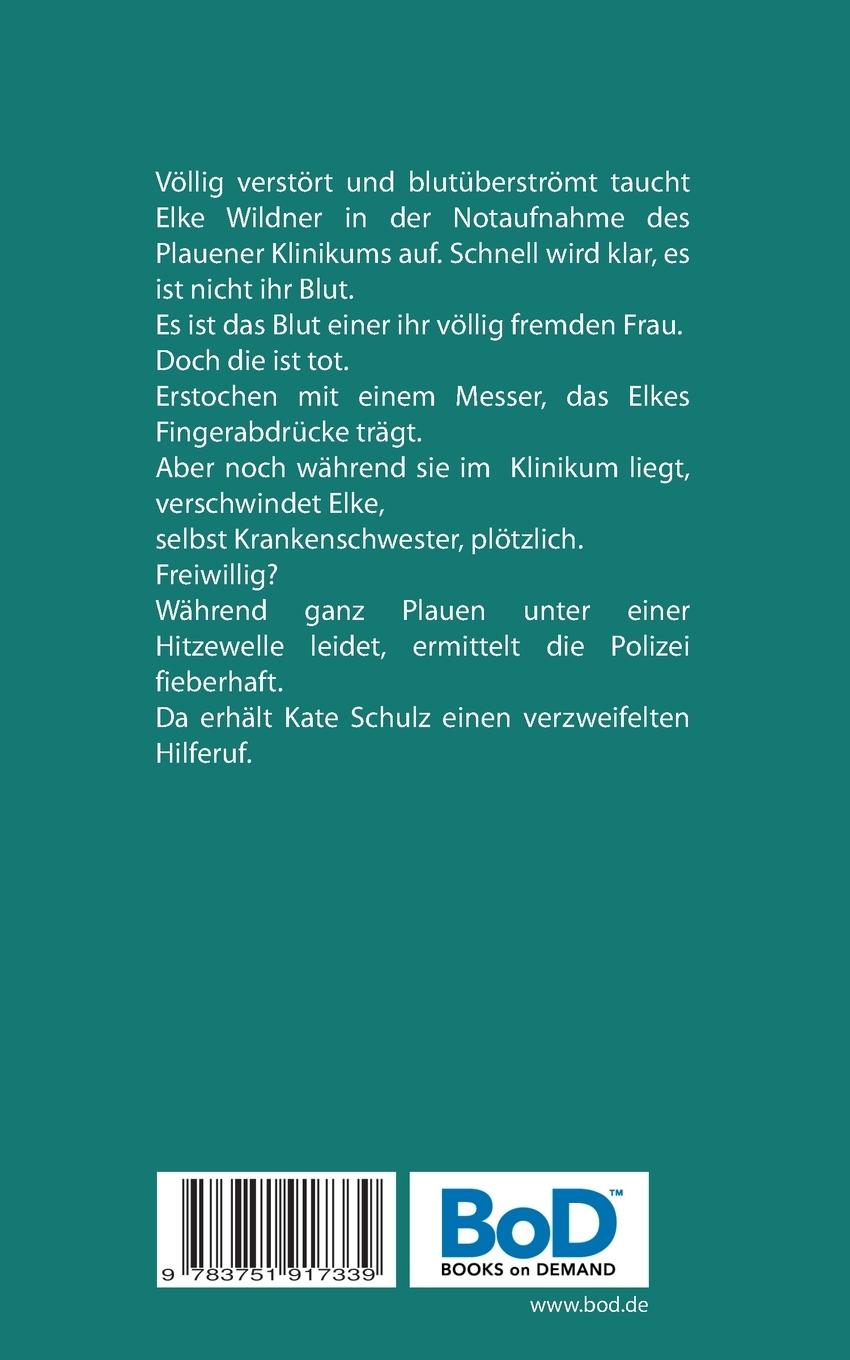 Völlig verstört und blutüberströmt taucht Elke Wildner in der Notaufnahme des Plauener Klinikums auf. Schnell wird klar, es ist nicht ihr Blut.
Es ist das Blut einer ihr völlig fremden Frau.
Doch die ist tot.
Erstochen mit einem Messer, das Elkes Fingerabdrücke trägt.
Aber noch während sie im Klinikum liegt, verschwindet Elke,
selbst Krankenschwester, plötzlich.
Freiwillig?
Während ganz Plauen unter einer Hitzewelle leidet, ermittelt die Polizei fieberhaft.
Da erhält Kate Schulz einen verzweifelten Hilferuf.

9 783751 917339

BoD™
BOOKS on DEMAND

www.bod.de